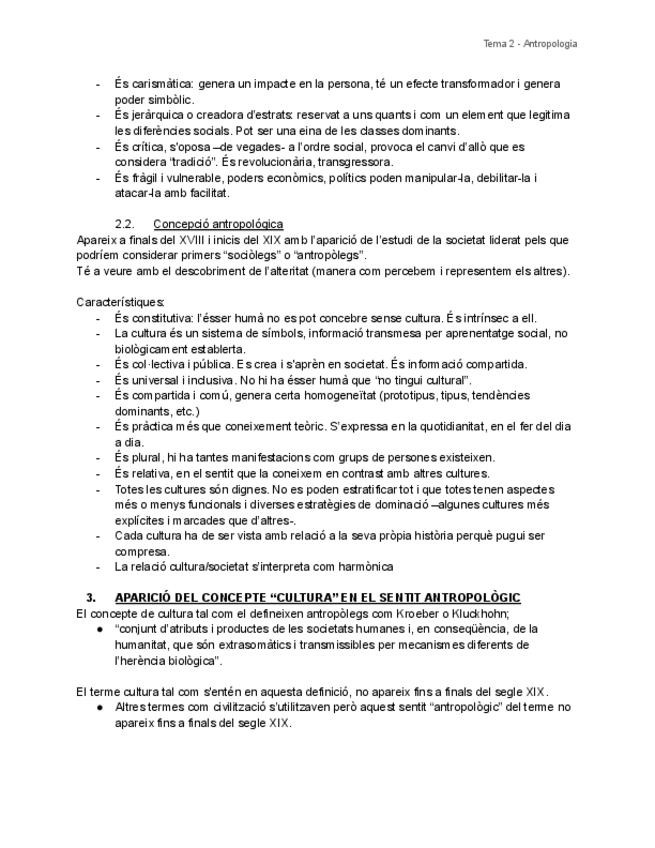 Tema 2 - Antropologia

- És carismàtica: genera un impacte en la persona, té un efecte transformador i genera poder simbòlic.
- És jeràrquica o creadora d'estrats: reservat a uns quants i com un element que legitima les diferències socials. Pot ser una eina de les classes dominants.
- És crítica, s'oposa –de vegades- a l'ordre social, provoca el canvi d'allò que es considera "tradició". És revolucionària, transgressora.
- És fràgil i vulnerable, poders econòmics, polítics poden manipular-la, debilitar-la i atacar-la amb facilitat.

2.2. Concepció antropològica
Apareix a finals del XVIII i inicis del XIX amb l'aparició de l'estudi de la societat liderat pels que podríem considerar primers "sociòlegs" o "antropòlegs".
Té a veure amb el descobriment de l'alteritat (manera com percebem i representem els altres).

Característiques:
- És constitutiva: l'ésser humà no es pot concebre sense cultura. És intrínsec a ell.
- La cultura és un sistema de símbols, informació transmesa per aprenentatge social, no biològicament establerta.
- És col·lectiva i pública. Es crea i s'aprèn en societat. És informació compartida.
- És universal i inclusiva. No hi ha ésser humà que "no tingui cultural".
- És compartida i comú, genera certa homogeneïtat (prototipus, tipus, tendències dominants, etc.)
- És pràctica més que coneixement teòric. S'expressa en la quotidianitat, en el fer del dia a dia.
- És plural, hi ha tantes manifestacions com grups de persones existeixen.
- És relativa, en el sentit que la coneixem en contrast amb altres cultures.
- Totes les cultures són dignes. No es poden estratificar tot i que totes tenen aspectes més o menys funcionals i diverses estratègies de dominació –algunes cultures més explícites i marcades que d'altres-.
- Cada cultura ha de ser vista amb relació a la seva pròpia història perquè pugui ser compresa.
- La relació cultura/societat s'interpreta com harmònica

3. APARICIÓ DEL CONCEPTE "CULTURA" EN EL SENTIT ANTROPOLÒGIC
El concepte de cultura tal com el defineixen antropòlegs com Kroeber o Kluckhohn;
● "conjunt d'atributs i productes de les societats humanes i, en conseqüència, de la humanitat, que són extrasomàtics i transmissibles per mecanismes diferents de l'herència biològica".

El terme cultura tal com s'entén en aquesta definició, no apareix fins a finals del segle XIX.
● Altres termes com civilització s'utilitzaven però aquest sentit "antropològic" del terme no apareix fins a finals del segle XIX.